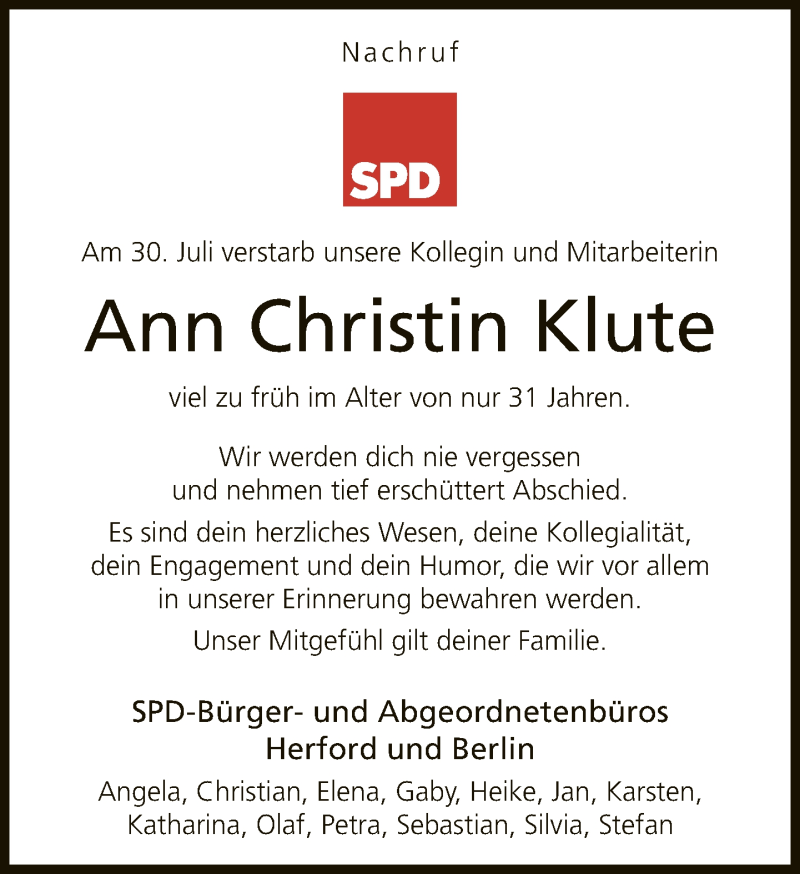 Nachruf

SPD

Am 30. Juli verstarb unsere Kollegin und Mitarbeiterin

Ann Christin Klute

viel zu früh im Alter von nur 31 Jahren.

Wir werden dich nie vergessen und nehmen tief erschüttert Abschied.

Es sind dein herzliches Wesen, deine Kollegialität, dein Engagement und dein Humor, die wir vor allem in unserer Erinnerung bewahren werden.

Unser Mitgefühl gilt deiner Familie.

SPD-Bürger- und Abgeordnetenbüros Herford und Berlin

Angela, Christian, Elena, Gaby, Heike, Jan, Karsten, Katharina, Olaf, Petra, Sebastian, Silvia, Stefan